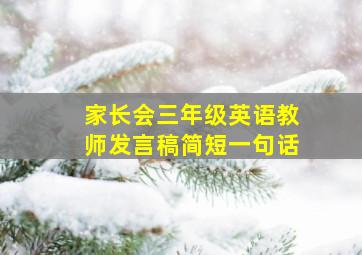 家长会三年级英语教师发言稿简短一句话